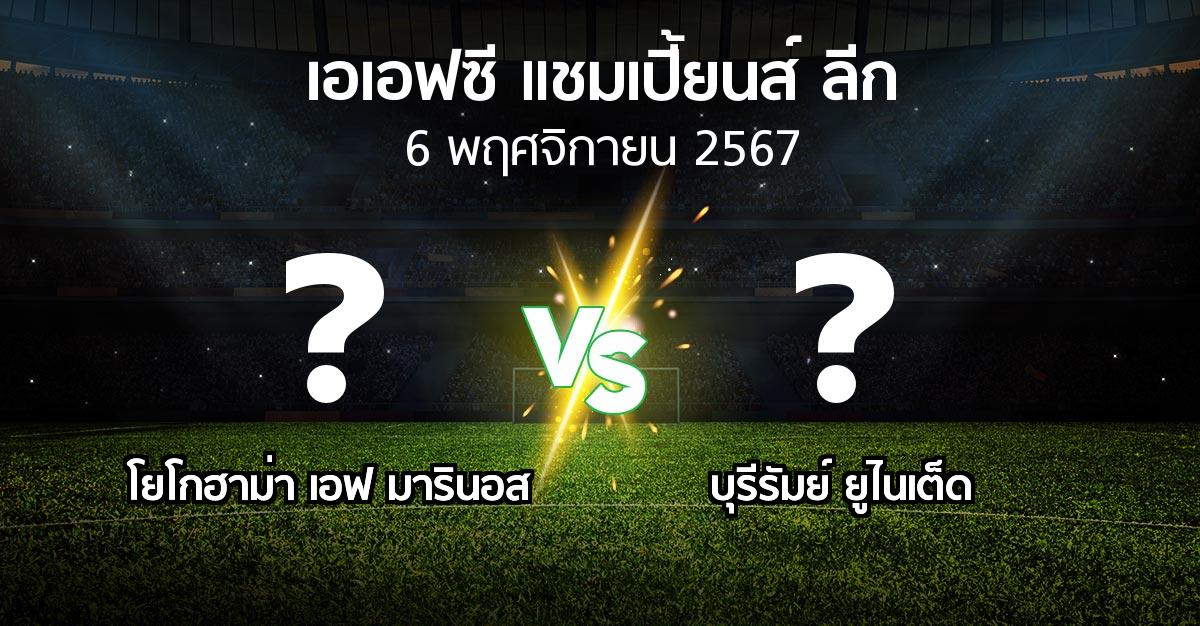 เอเอฟซี แชมเปี้ยนส์ ลีก
6 พฤศจิกายน 2567

?

VS

?

โยโกฮาม่า เอฟ มารินอส

บุรีรัมย์ ยูไนเต็ด